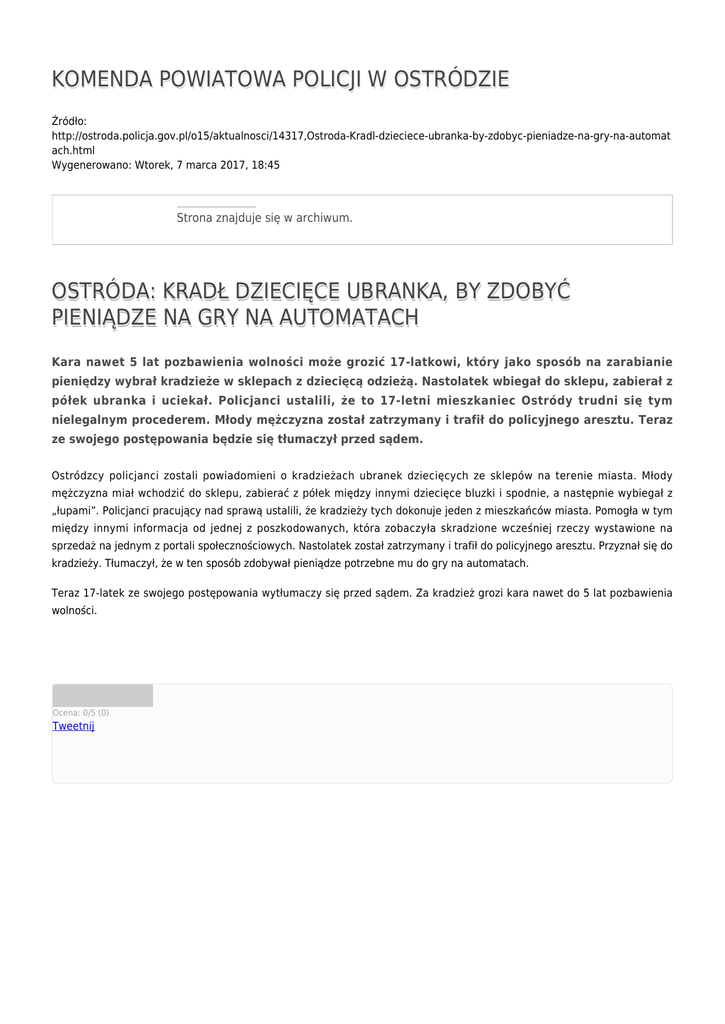 KOMENDA POWIATOWA POLICJI W OSTRÓDZIE

Źródło:
http://ostroda.policja.gov.pl/o15/aktualnosci/14317,Ostroda-Kradl-dzieciece-ubranka-by-zdobyc-pieniadze-na-gry-na-automatach.html
Wygenerowano: Wtorek, 7 marca 2017, 18:45

Strona znajduje się w archiwum.

OSTRÓDA: KRADŁ DZIECIĘCE UBRANKA, BY ZDOBYĆ PIENIĄDZE NA GRY NA AUTOMATACH

Kara nawet 5 lat pozbawienia wolności może grozić 17-latkowi, który jako sposób na zarabianie pieniędzy wybrał kradzieże w sklepach z dziecięcą odzieżą. Nastolatek wbiegał do sklepu, zabierał z półek ubranka i uciekał. Policjanci ustalili, że to 17-letni mieszkaniec Ostródy trudni się tym nielegalnym procederem. Młody mężczyzna został zatrzymany i trafił do policyjnego aresztu. Teraz ze swojego postępowania będzie się tłumaczył przed sądem.

Ostródzcy policjanci zostali powiadomieni o kradzieżach ubranek dziecięcych ze sklepów na terenie miasta. Młody mężczyzna miał wchodzić do sklepu, zabierać z półek między innymi dziecięce bluzki i spodnie, a następnie wybiegał z „łupami". Policjanci pracujący nad sprawą ustalili, że kradzieży tych dokonuje jeden z mieszkańców miasta. Pomogła w tym między innymi informacja od jednej z poszkodowanych, która zobaczyła skradzione wcześniej rzeczy wystawione na sprzedaż na jednym z portali społecznościowych. Nastolatek został zatrzymany i trafił do policyjnego aresztu. Przyznał się do kradzieży. Tłumaczył, że w ten sposób zdobywał pieniądze potrzebne mu do gry na automatach.

Teraz 17-latek ze swojego postępowania wytłumaczy się przed sądem. Za kradzież grozi kara nawet do 5 lat pozbawienia wolności.

Ocena: 0/5 (0)
Tweetnij